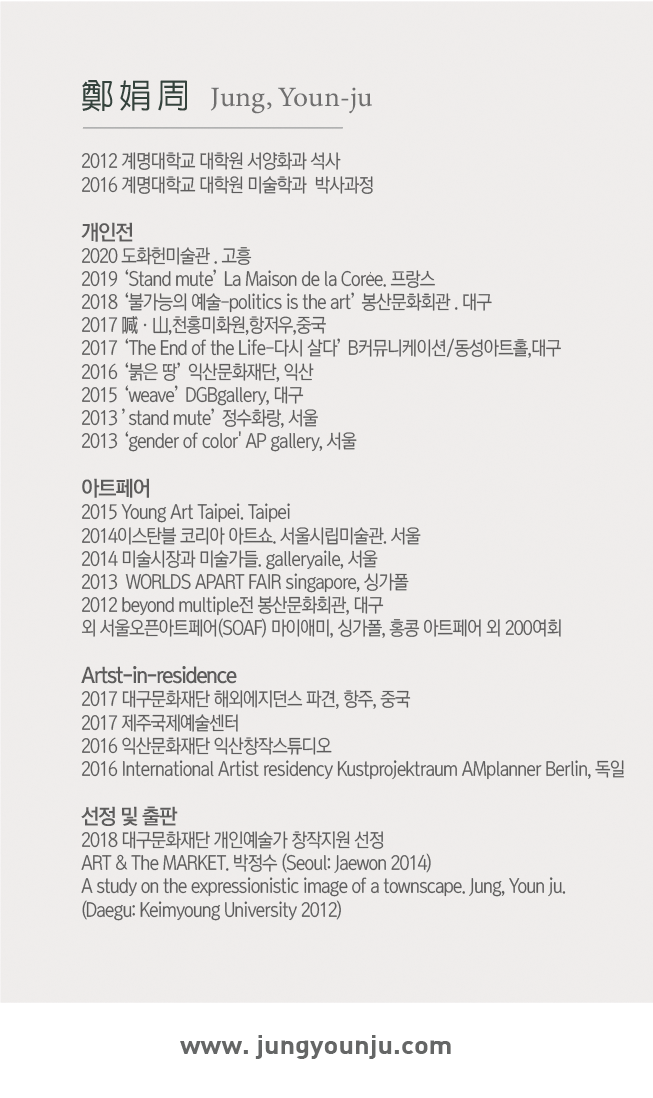 鄭娟周 Jung, Youn-ju

2012 계명대학교 대학원 서양화과 석사
2016 계명대학교 대학원 미술학과 박사과정

개인전
2020 도화헌미술관 . 고흥
2019 'Stand mute' La Maison de la Corée. 프랑스
2018 '불가능의 예술-politics is the art' 봉산문화회관 . 대구
2017 喊 · 山,천홍미화원,항저우,중국
2017 'The End of the Life-다시 살다' B커뮤니케이션/동성아트홀,대구
2016 '붉은 땅' 익산문화재단, 익산
2015 'weave' DGBgallery, 대구
2013 ' stand mute' 정수화랑, 서울
2013 'gender of color' AP gallery, 서울

아트페어
2015 Young Art Taipei. Taipei
2014이스탄불 코리아 아트쇼. 서울시립미술관. 서울
2014 미술시장과 미술가들. galleryaile, 서울
2013 WORLDS APART FAIR singapore, 싱가폴
2012 beyond multiple전 봉산문화회관, 대구
외 서울오픈아트페어(SOAF) 마이애미, 싱가폴, 홍콩 아트페어 외 200여회

Artst-in-residence
2017 대구문화재단 해외에지던스 파견, 항주, 중국
2017 제주국제예술센터
2016 익산문화재단 익산창작스튜디오
2016 International Artist residency Kustprojektraum AMplanner Berlin, 독일

선정 및 출판
2018 대구문화재단 개인예술가 창작지원 선정
ART & The MARKET. 박정수 (Seoul: Jaewon 2014)
A study on the expressionistic image of a townscape. Jung, Youn ju. (Daegu: Keimyoung University 2012)

www. jungyounju.com